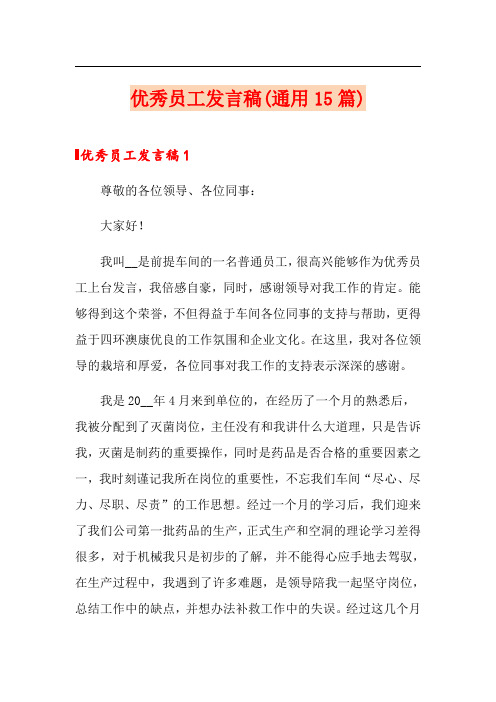 优秀员工发言稿(通用15篇)

优秀员工发言稿1

尊敬的各位领导、各位同事：

大家好！

我叫__是前提车间的一名普通员工，很高兴能够作为优秀员工上台发言，我倍感自豪，同时，感谢领导对我工作的肯定。能够得到这个荣誉，不但得益于车间各位同事的支持与帮助，更得益于四环澳康优良的工作氛围和企业文化。在这里，我对各位领导的栽培和厚爱，各位同事对我工作的支持表示深深的感谢。

我是20__年4月来到单位的，在经历了一个月的熟悉后，我被分配到了灭菌岗位，主任没有和我讲什么大道理，只是告诉我，灭菌是制药的重要操作，同时是药品是否合格的重要因素之一，我时刻谨记我所在岗位的重要性，不忘我们车间“尽心、尽力、尽职、尽责”的工作思想。经过一个月的学习后，我们迎来了我们公司第一批药品的生产，正式生产和空洞的理论学习差得很多，对于机械我只是初步的了解，并不能得心应手地去驾驭，在生产过程中，我遇到了许多难题，是领导陪我一起坚守岗位，总结工作中的缺点，并想办法补救工作中的失误。经过这几个月